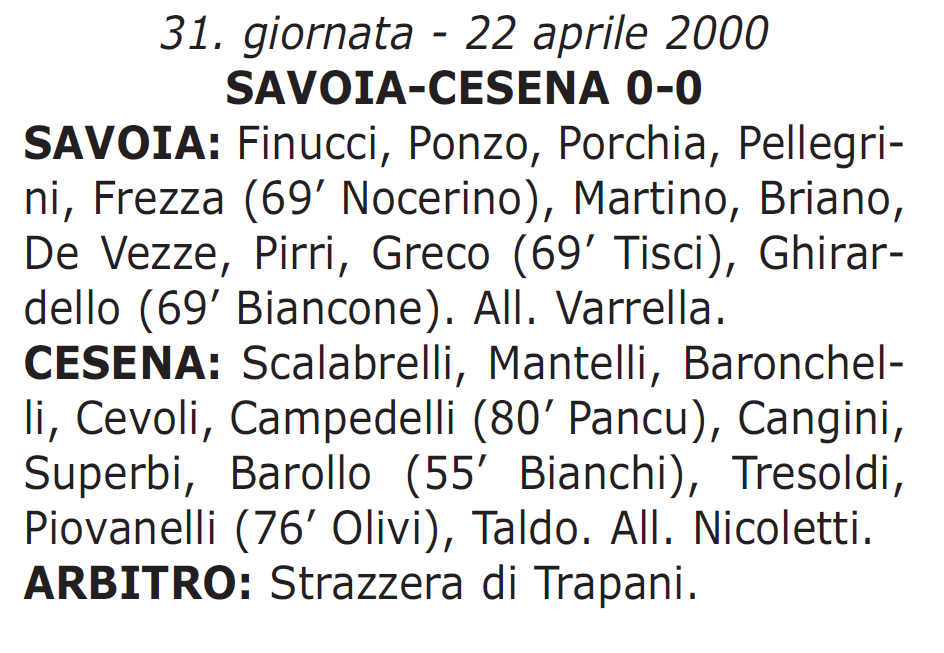 31. giornata - 22 aprile 2000
SAVOIA-CESENA 0-0
SAVOIA: Finucci, Ponzo, Porchia, Pellegrini, Frezza (69’ Nocerino), Martino, Briano, De Vezze, Pirri, Greco (69’ Tisci), Ghirardello (69’ Biancone). All. Varrella.
CESENA: Scalabrelli, Mantelli, Baronchelli, Cevoli, Campedelli (80’ Pancu), Cangini, Superbi, Barollo (55’ Bianchi), Tresoldi, Piovanelli (76’ Olivi), Taldo. All. Nicoletti.
ARBITRO: Strazzera di Trapani.